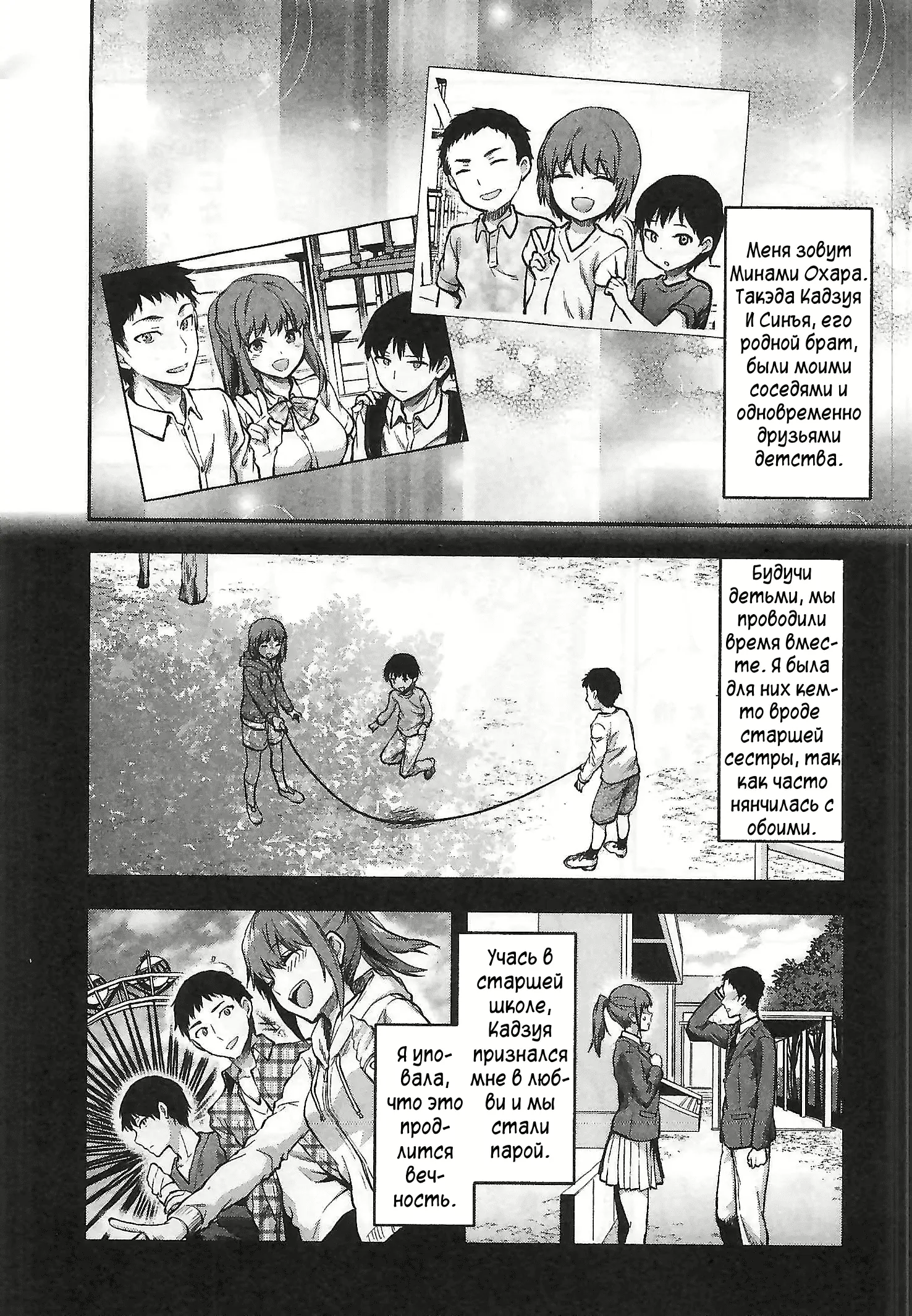 Меня зовут Минами Охара. Такэда Кадзуя И Синъя, его родной брат, были моими соседями и одновременно друзьями детства.

Будучи детьми, мы проводили время вместе. Я была для них кем-то вроде старшей сестры, так как часто нянчилась с обоими.

Учась в старшей школе, Кадзуя признался мне в любви и мы стали парой.

Я уповала, что это продлится вечность.